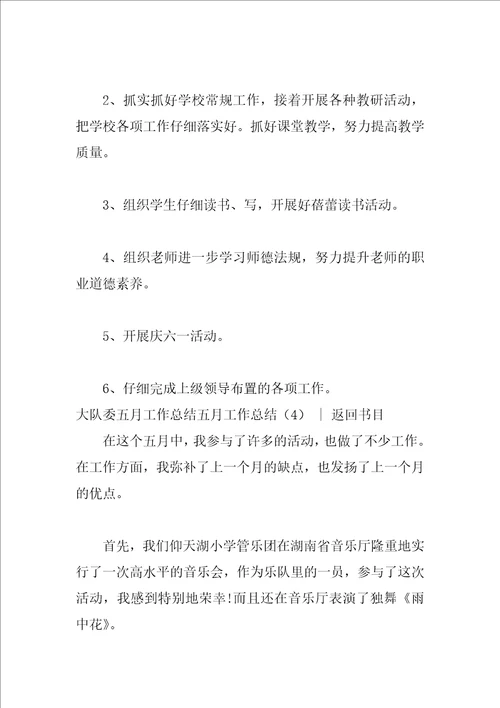 2、抓实抓好学校常规工作，接着开展各种教研活动，把学校各项工作仔细落实好。抓好课堂教学，努力提高教学质量。

3、组织学生仔细读书、写，开展好蓓蕾读书活动。

4、组织老师进一步学习师德法规，努力提升老师的职业道德素养。

5、开展庆六一活动。

6、仔细完成上级领导布置的各项工作。
大队委五月工作总结五月工作总结（4） ｜ 返回书目
在这个五月中，我参与了许多的活动，也做了不少工作。在工作方面，我弥补了上一个月的缺点，也发扬了上一个月的优点。

首先，我们仰天湖小学管乐团在湖南省音乐厅隆重地实行了一次高水平的音乐会，作为乐队里的一员，参与了这次活动，我感到特别地荣幸!而且还在音乐厅表演了独舞《雨中花》。